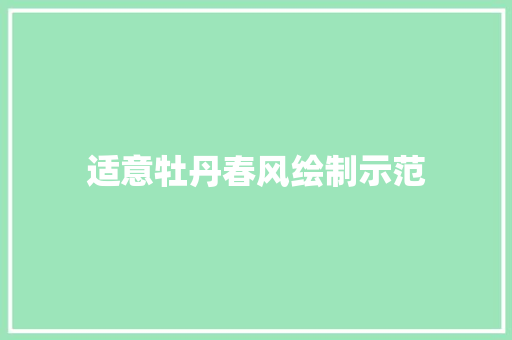 适意牡丹春风绘制示范